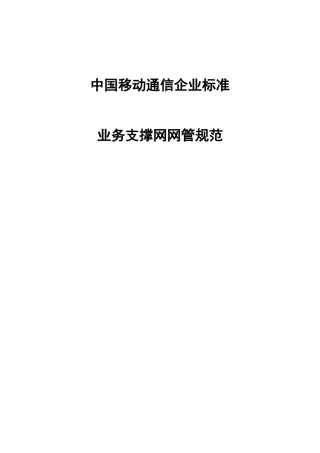 中国移动通信企业标准

业务支撑网网管规范